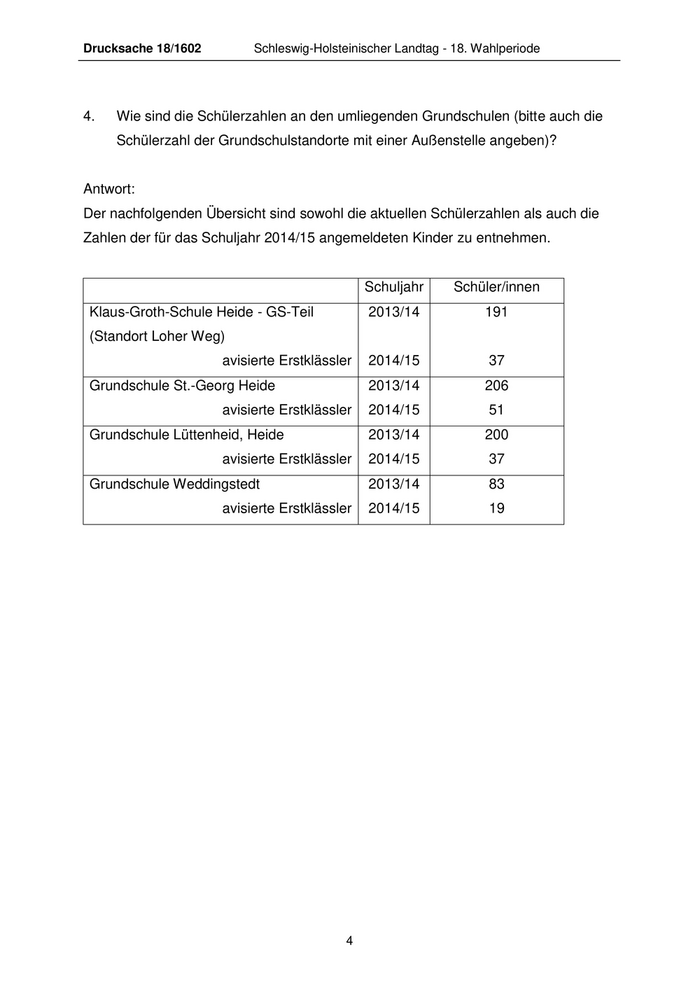 Drucksache 18/1602 Schleswig-Holsteinischer Landtag - 18. Wahlperiode

4. Wie sind die Schülerzahlen an den umliegenden Grundschulen (bitte auch die Schülerzahl der Grundschulstandorte mit einer Außenstelle angeben)?

Antwort:
Der nachfolgenden Übersicht sind sowohl die aktuellen Schülerzahlen als auch die Zahlen der für das Schuljahr 2014/15 angemeldeten Kinder zu entnehmen.

| | Schuljahr | Schüler/innen |
|---|---|---|
| Klaus-Groth-Schule Heide - GS-Teil (Standort Loher Weg) | 2013/14 | 191 |
| avisierte Erstklässler | 2014/15 | 37 |
| Grundschule St.-Georg Heide | 2013/14 | 206 |
| avisierte Erstklässler | 2014/15 | 51 |
| Grundschule Lüttenheid, Heide | 2013/14 | 200 |
| avisierte Erstklässler | 2014/15 | 37 |
| Grundschule Weddingstedt | 2013/14 | 83 |
| avisierte Erstklässler | 2014/15 | 19 |

4